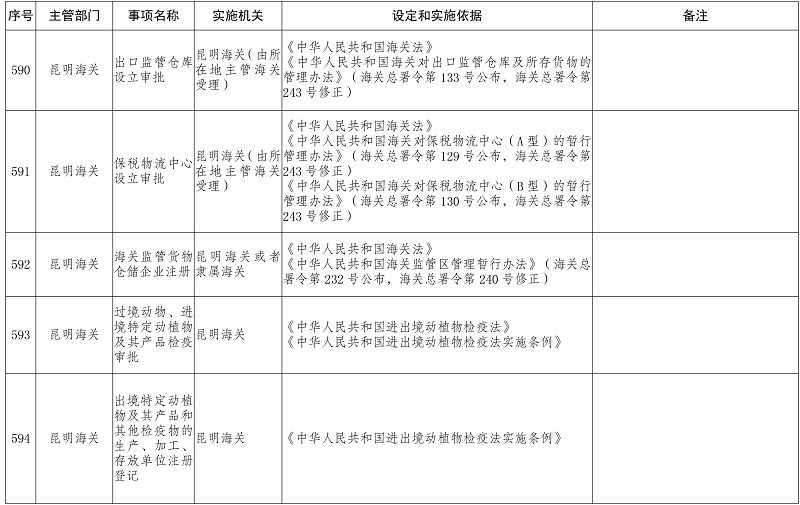 | 序号 | 主管部门 | 事项名称 | 实施机关 | 设定和实施依据 | 备注 |
|---|---|---|---|---|---|
| 590 | 昆明海关 | 出口监管仓库设立审批 | 昆明海关（由所在地主管海关受理） | 《中华人民共和国海关法》《中华人民共和国海关对出口监管仓库及所存货物的管理办法》（海关总署令第133号公布，海关总署令第243号修正） | |
| 591 | 昆明海关 | 保税物流中心设立审批 | 昆明海关（由所在地主管海关受理） | 《中华人民共和国海关法》《中华人民共和国海关对保税物流中心（A型）的暂行管理办法》（海关总署令第129号公布，海关总署令第243号修正）《中华人民共和国海关对保税物流中心（B型）的暂行管理办法》（海关总署令第130号公布，海关总署令第243号修正） | |
| 592 | 昆明海关 | 海关监管货物仓储企业注册 | 昆明海关或者隶属海关 | 《中华人民共和国海关法》《中华人民共和国海关监管区管理暂行办法》（海关总署令第232号公布，海关总署令第240号修正） | |
| 593 | 昆明海关 | 过境动物、进境特定动植物及其产品检疫审批 | 昆明海关 | 《中华人民共和国进出境动植物检疫法》《中华人民共和国进出境动植物检疫法实施条例》 | |
| 594 | 昆明海关 | 出境特定动植物及其产品和其他检疫物的生产、加工、存放单位注册登记 | 昆明海关 | 《中华人民共和国进出境动植物检疫法实施条例》 | |